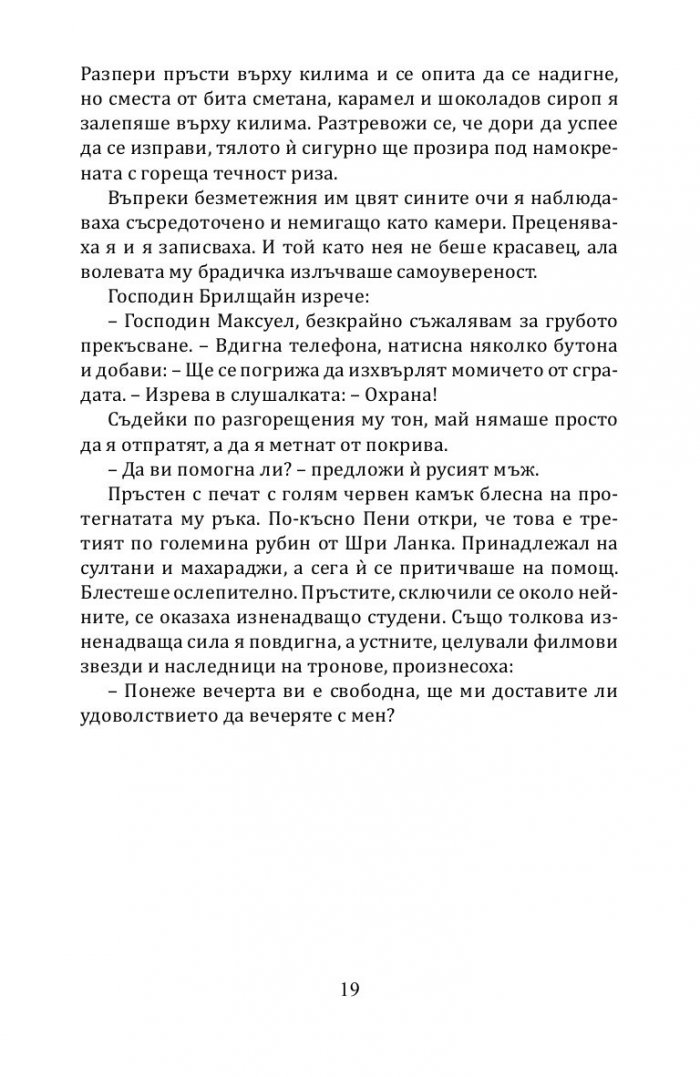 Разпери пръсти върху килима и се опита да се надигне, но сместа от бита сметана, карамел и шоколадов сироп я залепяше върху килима. Разтревожи се, че дори да успее да се изправи, тялото ѝ сигурно ще прозира под намокрената с гореща течност риза.

Въпреки безметежния им цвят сините очи я наблюдаваха съсредоточено и немигащо като камери. Преценяваха я и я записваха. И той като нея не беше красавец, ала волевата му брадичка излъчваше самоувереност.

Господин Брилщайн изрече:

– Господин Максуел, безкрайно съжалявам за грубото прекъсване. – Вдигна телефона, натисна няколко бутона и добави: – Ще се погрижа да изхвърлят момичето от сградата. – Изрева в слушалката: – Охрана!

Съдейки по разгорещения му тон, май нямаше просто да я отпратят, а да я метнат от покрива.

– Да ви помогна ли? – предложи ѝ русият мъж.

Пръстен с печат с голям червен камък блесна на протегнатата му ръка. По-късно Пени откри, че това е третият по големина рубин от Шри Ланка. Принадлежал на султани и махараджи, а сега ѝ се притичваше на помощ. Блестеше ослепително. Пръстите, сключили се около нейните, се оказаха изненадващо студени. Също толкова изненадваща сила я повдигна, а устните, целували филмови звезди и наследници на тронове, произнесоха:

– Понеже вечерта ви е свободна, ще ми доставите ли удоволствието да вечеряте с мен?

19